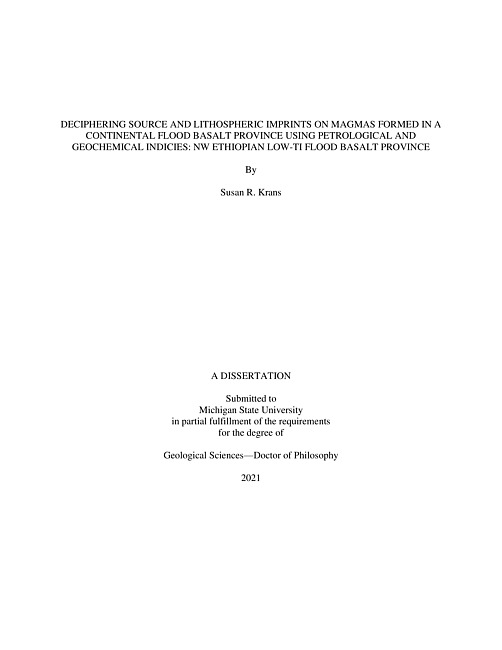 DECIPHERING SOURCE AND LITHOSPHERIC IMPRINTS ON MAGMAS FORMED IN A CONTINENTAL FLOOD BASALT PROVINCE USING PETROLOGICAL AND GEOCHEMICAL INDICIES: NW ETHIOPIAN LOW-TI FLOOD BASALT PROVINCE

By

Susan R. Krans

A DISSERTATION

Submitted to
Michigan State University
in partial fulfillment of the requirements
for the degree of

Geological Sciences—Doctor of Philosophy

2021